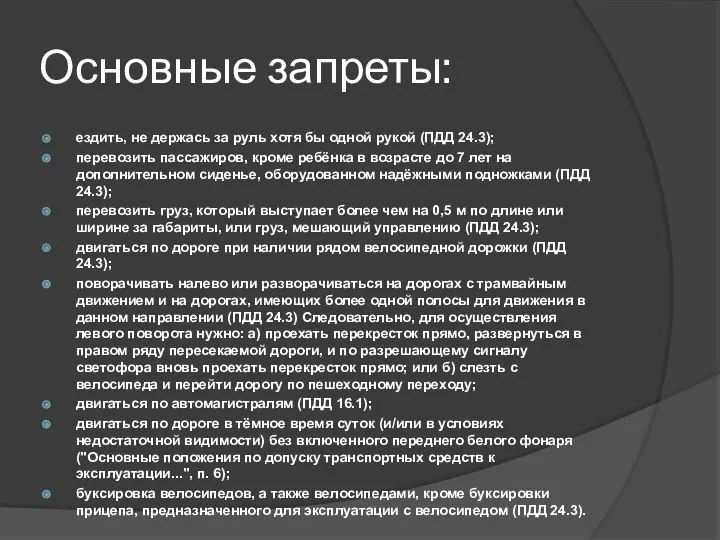 Основные запреты:

ездить, не держась за руль хотя бы одной рукой (ПДД 24.3);

перевозить пассажиров, кроме ребёнка в возрасте до 7 лет на дополнительном сиденье, оборудованном надёжными подножками (ПДД 24.3);

перевозить груз, который выступает более чем на 0,5 м по длине или ширине за габариты, или груз, мешающий управлению (ПДД 24.3);

двигаться по дороге при наличии рядом велосипедной дорожки (ПДД 24.3);

поворачивать налево или разворачиваться на дорогах с трамвайным движением и на дорогах, имеющих более одной полосы для движения в данном направлении (ПДД 24.3) Следовательно, для осуществления левого поворота нужно: а) проехать перекресток прямо, развернуться в правом ряду пересекаемой дороги, и по разрешающему сигналу светофора вновь проехать перекресток прямо; или б) слезть с велосипеда и перейти дорогу по пешеходному переходу;

двигаться по автомагистралям (ПДД 16.1);

двигаться по дороге в тёмное время суток (и/или в условиях недостаточной видимости) без включенного переднего белого фонаря ("Основные положения по допуску транспортных средств к эксплуатации...", п. 6);

буксировка велосипедов, а также велосипедами, кроме буксировки прицепа, предназначенного для эксплуатации с велосипедом (ПДД 24.3).